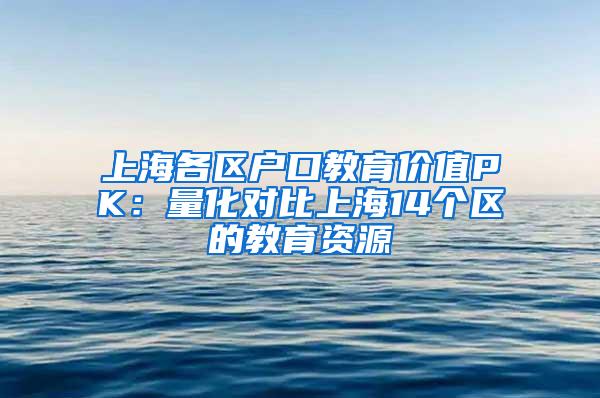 上海各区户口教育价值PK：量化对比上海14个区的教育资源